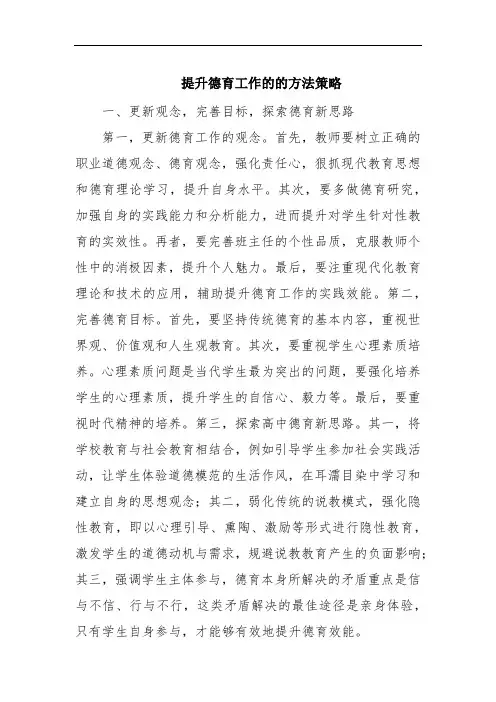 提升德育工作的的方法策略

一、更新观念，完善目标，探索德育新思路

第一，更新德育工作的观念。首先，教师要树立正确的职业道德观念、德育观念，强化责任心，狠抓现代教育思想和德育理论学习，提升自身水平。其次，要多做德育研究，加强自身的实践能力和分析能力，进而提升对学生针对性教育的实效性。再者，要完善班主任的个性品质，克服教师个性中的消极因素，提升个人魅力。最后，要注重现代化教育理论和技术的应用，辅助提升德育工作的实践效能。第二，完善德育目标。首先，要坚持传统德育的基本内容，重视世界观、价值观和人生观教育。其次，要重视学生心理素质培养。心理素质问题是当代学生最为突出的问题，要强化培养学生的心理素质，提升学生的自信心、毅力等。最后，要重视时代精神的培养。第三，探索高中德育新思路。其一，将学校教育与社会教育相结合，例如引导学生参加社会实践活动，让学生体验道德模范的生活作风，在耳濡目染中学习和建立自身的思想观念；其二，弱化传统的说教模式，强化隐性教育，即以心理引导、熏陶、激励等形式进行隐性教育，激发学生的道德动机与需求，规避说教教育产生的负面影响；其三，强调学生主体参与，德育本身所解决的矛盾重点是信与不信、行与不行，这类矛盾解决的最佳途径是亲身体验，只有学生自身参与，才能够有效地提升德育效能。